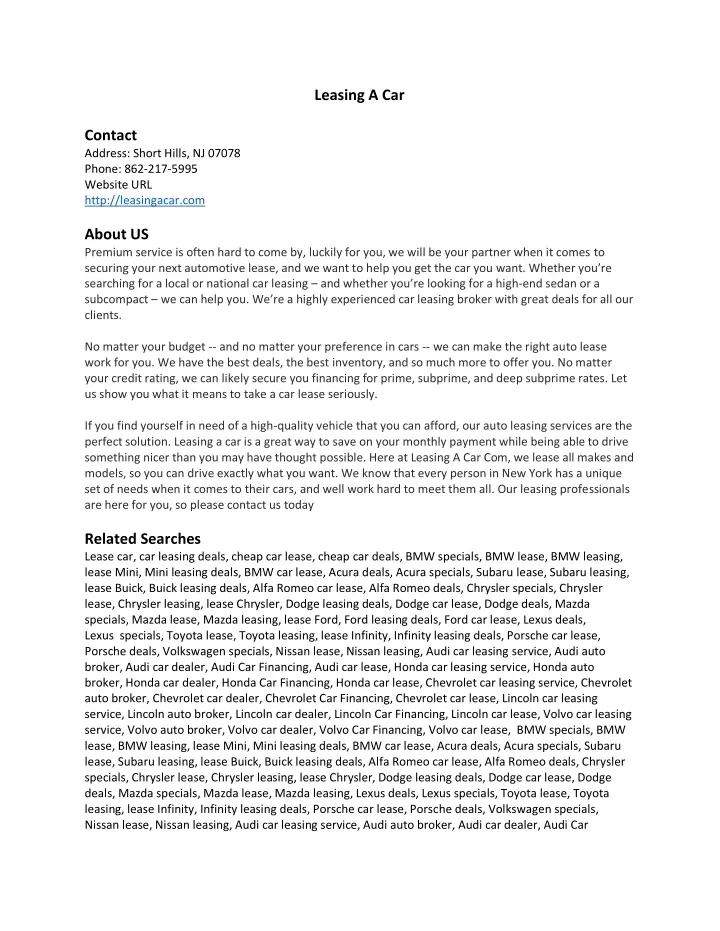 Leasing A Car

Contact
Address: Short Hills, NJ 07078
Phone: 862-217-5995
Website URL
http://leasingacar.com

About US
Premium service is often hard to come by, luckily for you, we will be your partner when it comes to securing your next automotive lease, and we want to help you get the car you want. Whether you're searching for a local or national car leasing – and whether you're looking for a high-end sedan or a subcompact – we can help you. We're a highly experienced car leasing broker with great deals for all our clients.

No matter your budget -- and no matter your preference in cars -- we can make the right auto lease work for you. We have the best deals, the best inventory, and so much more to offer you. No matter your credit rating, we can likely secure you financing for prime, subprime, and deep subprime rates. Let us show you what it means to take a car lease seriously.

If you find yourself in need of a high-quality vehicle that you can afford, our auto leasing services are the perfect solution. Leasing a car is a great way to save on your monthly payment while being able to drive something nicer than you may have thought possible. Here at Leasing A Car Com, we lease all makes and models, so you can drive exactly what you want. We know that every person in New York has a unique set of needs when it comes to their cars, and well work hard to meet them all. Our leasing professionals are here for you, so please contact us today

Related Searches
Lease car, car leasing deals, cheap car lease, cheap car deals, BMW specials, BMW lease, BMW leasing, lease Mini, Mini leasing deals, BMW car lease, Acura deals, Acura specials, Subaru lease, Subaru leasing, lease Buick, Buick leasing deals, Alfa Romeo car lease, Alfa Romeo deals, Chrysler specials, Chrysler lease, Chrysler leasing, lease Chrysler, Dodge leasing deals, Dodge car lease, Dodge deals, Mazda specials, Mazda lease, Mazda leasing, lease Ford, Ford leasing deals, Ford car lease, Lexus deals, Lexus specials, Toyota lease, Toyota leasing, lease Infinity, Infinity leasing deals, Porsche car lease, Porsche deals, Volkswagen specials, Nissan lease, Nissan leasing, Audi car leasing service, Audi auto broker, Audi car dealer, Audi Car Financing, Audi car lease, Honda car leasing service, Honda auto broker, Honda car dealer, Honda Car Financing, Honda car lease, Chevrolet car leasing service, Chevrolet auto broker, Chevrolet car dealer, Chevrolet Car Financing, Chevrolet car lease, Lincoln car leasing service, Lincoln auto broker, Lincoln car dealer, Lincoln Car Financing, Lincoln car lease, Volvo car leasing service, Volvo auto broker, Volvo car dealer, Volvo Car Financing, Volvo car lease, BMW specials, BMW lease, BMW leasing, lease Mini, Mini leasing deals, BMW car lease, Acura deals, Acura specials, Subaru lease, Subaru leasing, lease Buick, Buick leasing deals, Alfa Romeo car lease, Alfa Romeo deals, Chrysler specials, Chrysler lease, Chrysler leasing, lease Chrysler, Dodge leasing deals, Dodge car lease, Dodge deals, Mazda specials, Mazda lease, Mazda leasing, Lexus deals, Lexus specials, Toyota lease, Toyota leasing, lease Infinity, Infinity leasing deals, Porsche car lease, Porsche deals, Volkswagen specials, Nissan lease, Nissan leasing, Audi car leasing service, Audi auto broker, Audi car dealer, Audi Car